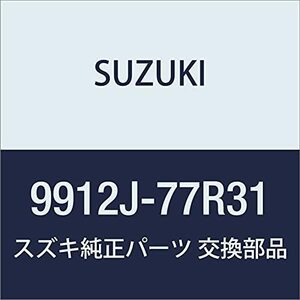 SUZUKI

9912J-77R31

スズキ純正パーツ 交換部品